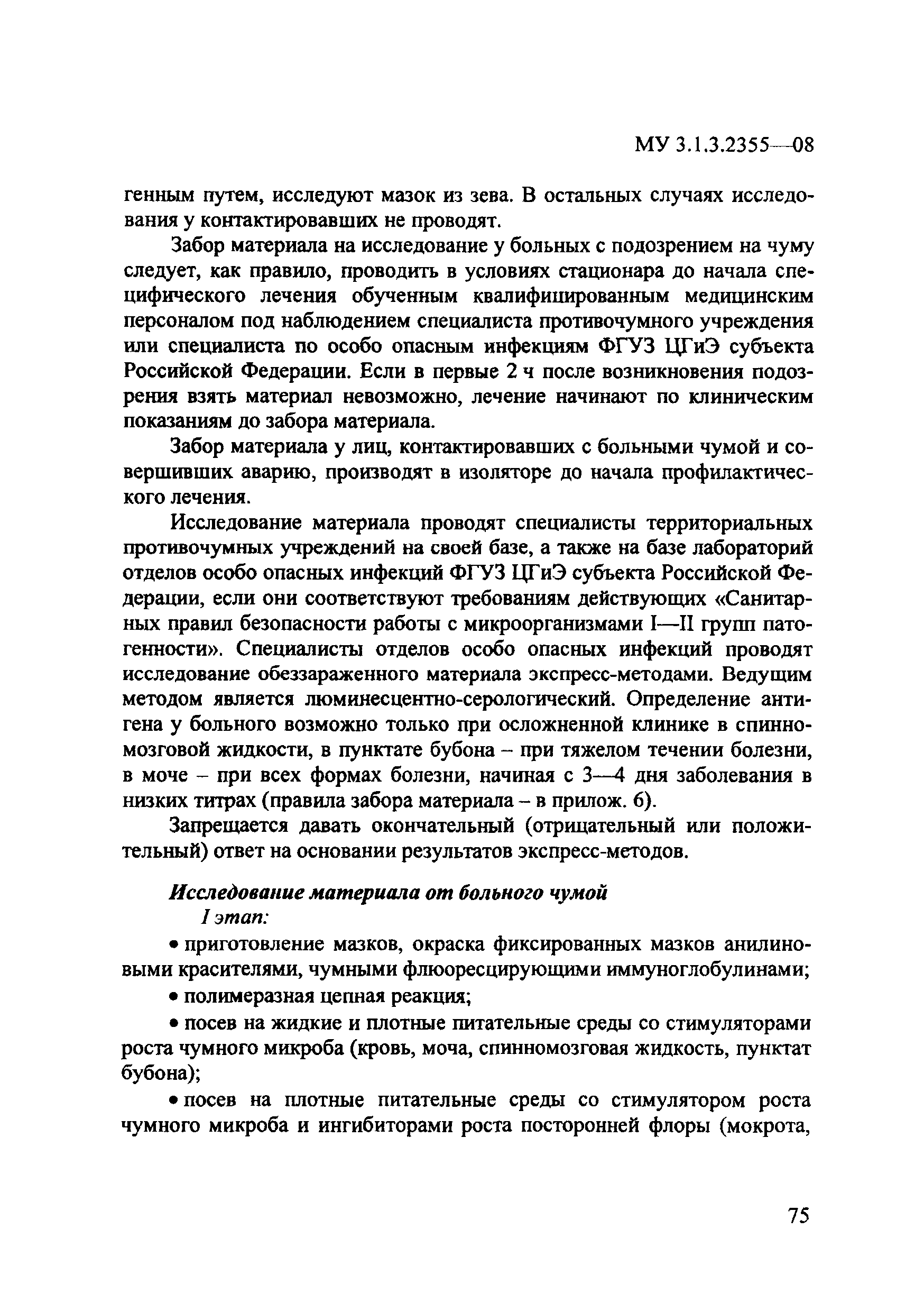 МУ 3.1.3.2355—08

генным путем, исследуют мазок из зева. В остальных случаях исследования у контактировавших не проводят.

Забор материала на исследование у больных с подозрением на чуму следует, как правило, проводить в условиях стационара до начала специфического лечения обученным квалифицированным медицинским персоналом под наблюдением специалиста противочумного учреждения или специалиста по особо опасным инфекциям ФГУЗ ЦГиЭ субъекта Российской Федерации. Если в первые 2 ч после возникновения подозрения взять материал невозможно, лечение начинают по клиническим показаниям до забора материала.

Забор материала у лиц, контактировавших с больными чумой и совершивших аварию, производят в изоляторе до начала профилактического лечения.

Исследование материала проводят специалисты территориальных противочумных учреждений на своей базе, а также на базе лабораторий отделов особо опасных инфекций ФГУЗ ЦГиЭ субъекта Российской Федерации, если они соответствуют требованиям действующих «Санитарных правил безопасности работы с микроорганизмами I—II групп патогенности». Специалисты отделов особо опасных инфекций проводят исследование обеззараженного материала экспресс-методами. Ведущим методом является люминесцентно-серологический. Определение антигена у больного возможно только при осложненной клинике в спинномозговой жидкости, в пунктате бубона – при тяжелом течении болезни, в моче – при всех формах болезни, начиная с 3—4 дня заболевания в низких титрах (правила забора материала – в прилож. 6).

Запрещается давать окончательный (отрицательный или положительный) ответ на основании результатов экспресс-методов.

Исследование материала от больного чумой

I этап:

• приготовление мазков, окраска фиксированных мазков анилиновыми красителями, чумными флюоресцирующими иммуноглобулинами;

• полимеразная цепная реакция;

• посев на жидкие и плотные питательные среды со стимуляторами роста чумного микроба (кровь, моча, спинномозговая жидкость, пунктат бубона);

• посев на плотные питательные среды со стимулятором роста чумного микроба и ингибиторами роста посторонней флоры (мокрота,

75